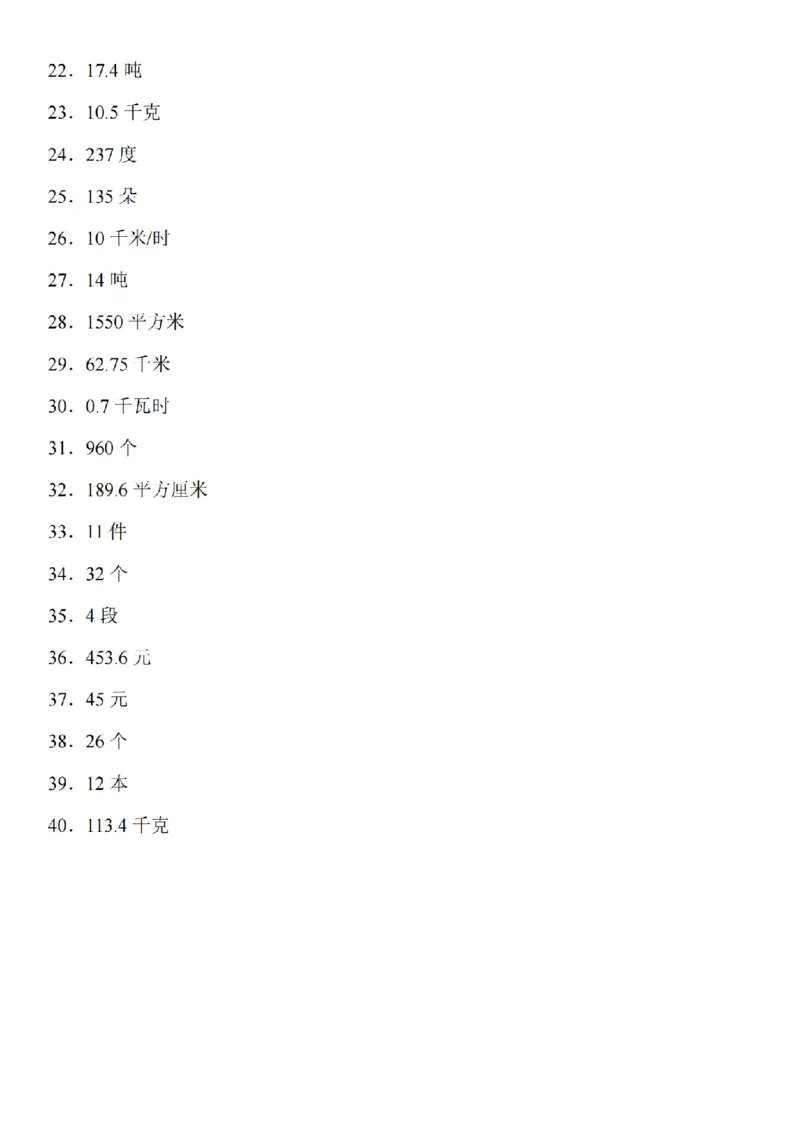 22．17.4 吨

23．10.5 千克

24．237 度

25．135 朵

26．10 千米/时

27．14 吨

28．1550 平方米

29．62.75 千米

30．0.7 千瓦时

31．960 个

32．189.6 平方厘米

33．11 件

34．32 个

35．4 段

36．453.6 元

37．45 元

38．26 个

39．12 本

40．113.4 千克